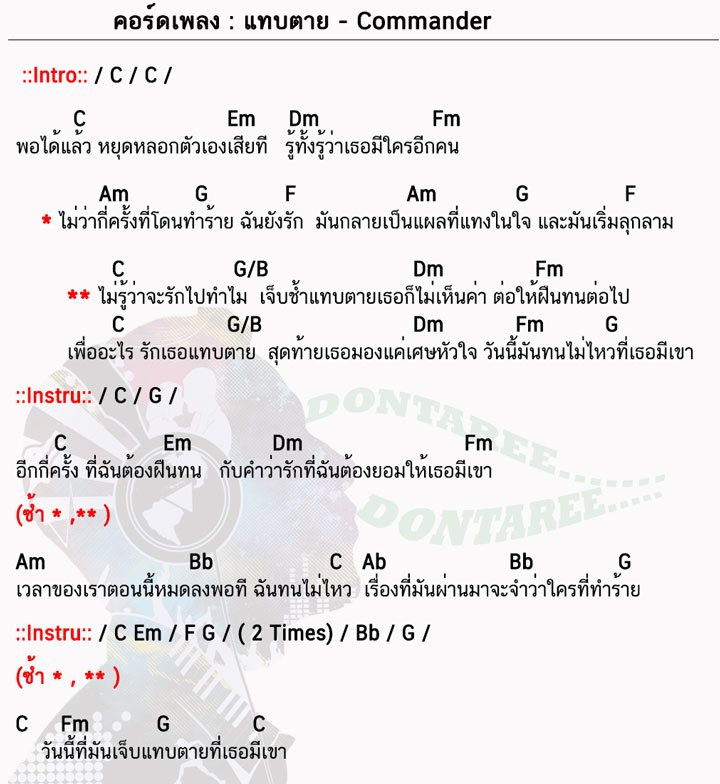 คอร์ดเพลง : แทบตาย - Commander

::Intro:: / C / C /

C Em Dm Fm
พอได้แล้ว หยุดหลอกตัวเองเสียที รู้ทั้งรู้ว่าเธอมีใครอีกคน

Am G F Am G F
* ไม่ว่ากี่ครั้งที่โดนทำร้าย ฉันยังรัก มันกลายเป็นแผลที่แทงในใจ และมันเริ่มลุกลาม

C G/B Dm Fm
** ไม่รู้ว่าจะรักไปทำไม เจ็บช้ำแทบตายเธอก็ไม่เห็นค่า ต่อให้ฝืนทนต่อไป
C G/B Dm Fm G
เพื่ออะไร รักเธอแทบตาย สุดท้ายเธอมองแค่เศษหัวใจ วันนี้มันทนไม่ไหวที่เธอมีเขา

::Instru:: / C / G /

C Em Dm Fm
อีกกี่ครั้ง ที่ฉันต้องฝืนทน กับคำว่ารักที่ฉันต้องยอมให้เธอมีเขา

(ซ้ำ * ,** )

Am Bb C Ab Bb G
เวลาของเราตอนนี้หมดลงพอที ฉันทนไม่ไหว เรื่องที่มันผ่านมาจะจำว่าใครที่ทำร้าย

::Instru:: / C Em / F G / ( 2 Times) / Bb / G /

(ซ้ำ * , ** )

C Fm G C
วันนี้ที่มันเจ็บแทบตายที่เธอมีเขา

DONTAREE.....
DONTAREE.....